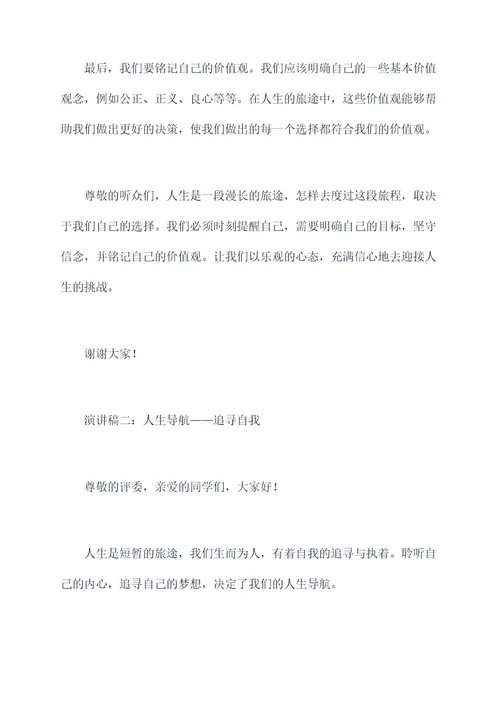 最后，我们要铭记自己的价值观。我们应该明确自己的一些基本价值观念，例如公正、正义、良心等等。在人生的旅途中，这些价值观能够帮助我们做出更好的决策，使我们做出的每一个选择都符合我们的价值观。

尊敬的听众们，人生是一段漫长的旅途，怎样去度过这段旅程，取决于我们自己的选择。我们必须时刻提醒自己，需要明确自己的目标，坚守信念，并铭记自己的价值观。让我们以乐观的心态，充满信心地去迎接人生的挑战。

谢谢大家！

演讲稿二：人生导航——追寻自我

尊敬的评委，亲爱的同学们，大家好！

人生是短暂的旅途，我们生而为人，有着自我的追寻与执着。聆听自己的内心，追寻自己的梦想，决定了我们的人生导航。